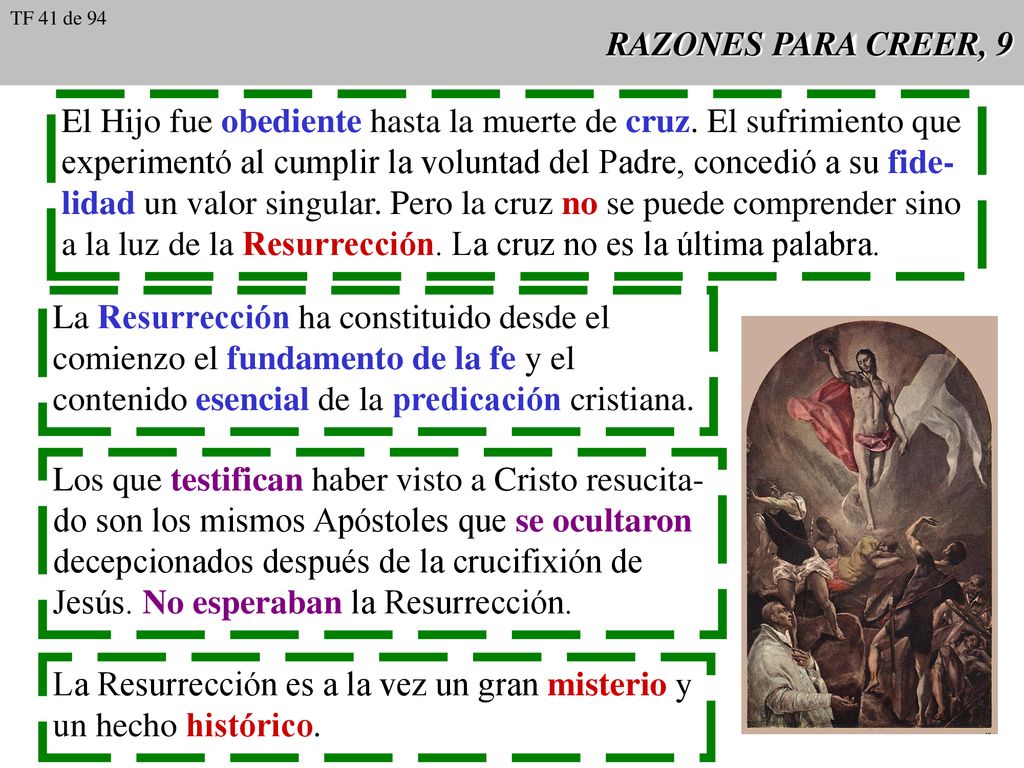 TF 41 de 94

RAZONES PARA CREER, 9

El Hijo fue obediente hasta la muerte de cruz. El sufrimiento que experimentó al cumplir la voluntad del Padre, concedió a su fidelidad un valor singular. Pero la cruz no se puede comprender sino a la luz de la Resurrección. La cruz no es la última palabra.

La Resurrección ha constituido desde el comienzo el fundamento de la fe y el contenido esencial de la predicación cristiana.

Los que testifican haber visto a Cristo resucitado son los mismos Apóstoles que se ocultaron decepcionados después de la crucifixión de Jesús. No esperaban la Resurrección.

La Resurrección es a la vez un gran misterio y un hecho histórico.